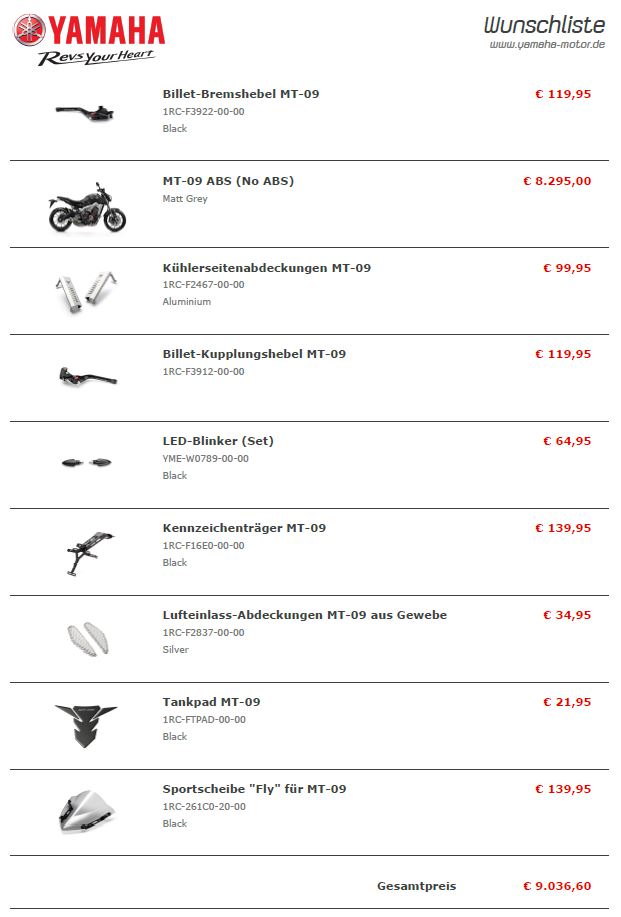 YAMAHA
Revs Your Heart

Wunschliste
www.yamaha-motor.de

Billet-Bremshebel MT-09
1RC-F3922-00-00
Black
€ 119,95

MT-09 ABS (No ABS)
Matt Grey
€ 8.295,00

Kühlerseitenabdeckungen MT-09
1RC-F2467-00-00
Aluminium
€ 99,95

Billet-Kupplungshebel MT-09
1RC-F3912-00-00
€ 119,95

LED-Blinker (Set)
YME-W0789-00-00
Black
€ 64,95

Kennzeichenträger MT-09
1RC-F16E0-00-00
Black
€ 139,95

Lufteinlass-Abdeckungen MT-09 aus Gewebe
1RC-F2837-00-00
Silver
€ 34,95

Tankpad MT-09
1RC-FTPAD-00-00
Black
€ 21,95

Sportscheibe "Fly" für MT-09
1RC-261C0-20-00
Black
€ 139,95

Gesamtpreis
€ 9.036,60